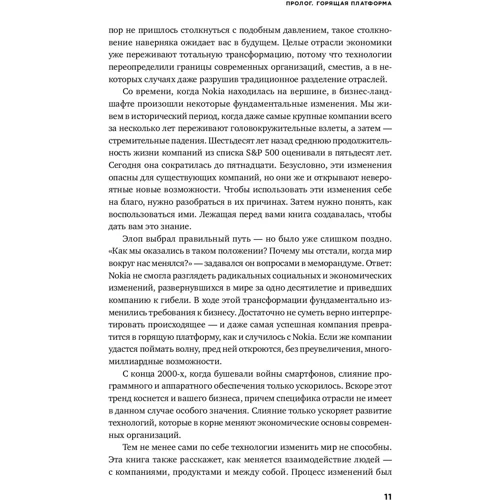 ПРОЛОГ. ГОРЯЩАЯ ПЛАТФОРМА

пор не пришлось столкнуться с подобным давлением, такое столкновение наверняка ожидает вас в будущем. Целые отрасли экономики уже переживают тотальную трансформацию, потому что технологии переопределили границы современных организаций, сместив, а в некоторых случаях даже разрушив традиционное разделение отраслей.

Со времени, когда Nokia находилась на вершине, в бизнес-ландшафте произошли некоторые фундаментальные изменения. Мы живем в исторический период, когда даже самые крупные компании всего за несколько лет переживают головокружительные взлеты, а затем — стремительные падения. Шестьдесят лет назад среднюю продолжительность жизни компаний из списка S&P 500 оценивали в пятьдесят лет. Сегодня она сократилась до пятнадцати. Безусловно, эти изменения опасны для существующих компаний, но они же и открывают невероятные новые возможности. Чтобы использовать эти изменения себе на благо, нужно разобраться в их причинах. Затем нужно понять, как воспользоваться ими. Лежащая перед вами книга создавалась, чтобы дать вам это знание.

Элоп выбрал правильный путь — но было уже слишком поздно. «Как мы оказались в таком положении? Почему мы отстали, когда мир вокруг нас менялся?» — задавался он вопросами в меморандуме. Ответ: Nokia не смогла разглядеть радикальных социальных и экономических изменений, развернувшихся в мире за одно десятилетие и приведших компанию к гибели. В ходе этой трансформации фундаментально изменились требования к бизнесу. Достаточно не суметь верно интерпретировать происходящее — и даже самая успешная компания превратится в горящую платформу, как и случилось с Nokia. Если же компании удастся поймать волну, пред ней откроются, без преувеличения, многомиллиардные возможности.

С конца 2000-х, когда бушевали войны смартфонов, слияние программного и аппаратного обеспечения только ускорилось. Вскоре этот тренд коснется и вашего бизнеса, причем специфика отрасли не имеет в данном случае особого значения. Слияние только ускоряет развитие технологий, которые в корне меняют экономические основы современных организаций.

Тем не менее сами по себе технологии изменить мир не способны. Эта книга также расскажет, как меняется взаимодействие людей — с компаниями, продуктами и между собой. Процесс изменений был

11